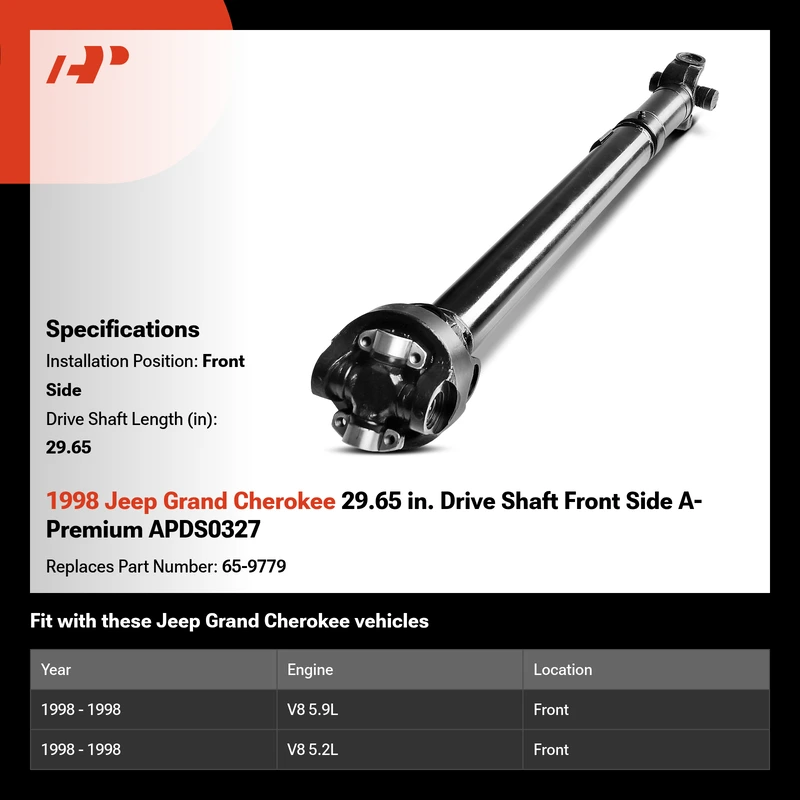 Specifications

Installation Position: Front Side

Drive Shaft Length (in): 29.65

1998 Jeep Grand Cherokee 29.65 in. Drive Shaft Front Side A-Premium APDS0327

Replaces Part Number: 65-9779

Fit with these Jeep Grand Cherokee vehicles

| Year | Engine | Location |
|---|---|---|
| 1998 - 1998 | V8 5.9L | Front |
| 1998 - 1998 | V8 5.2L | Front |